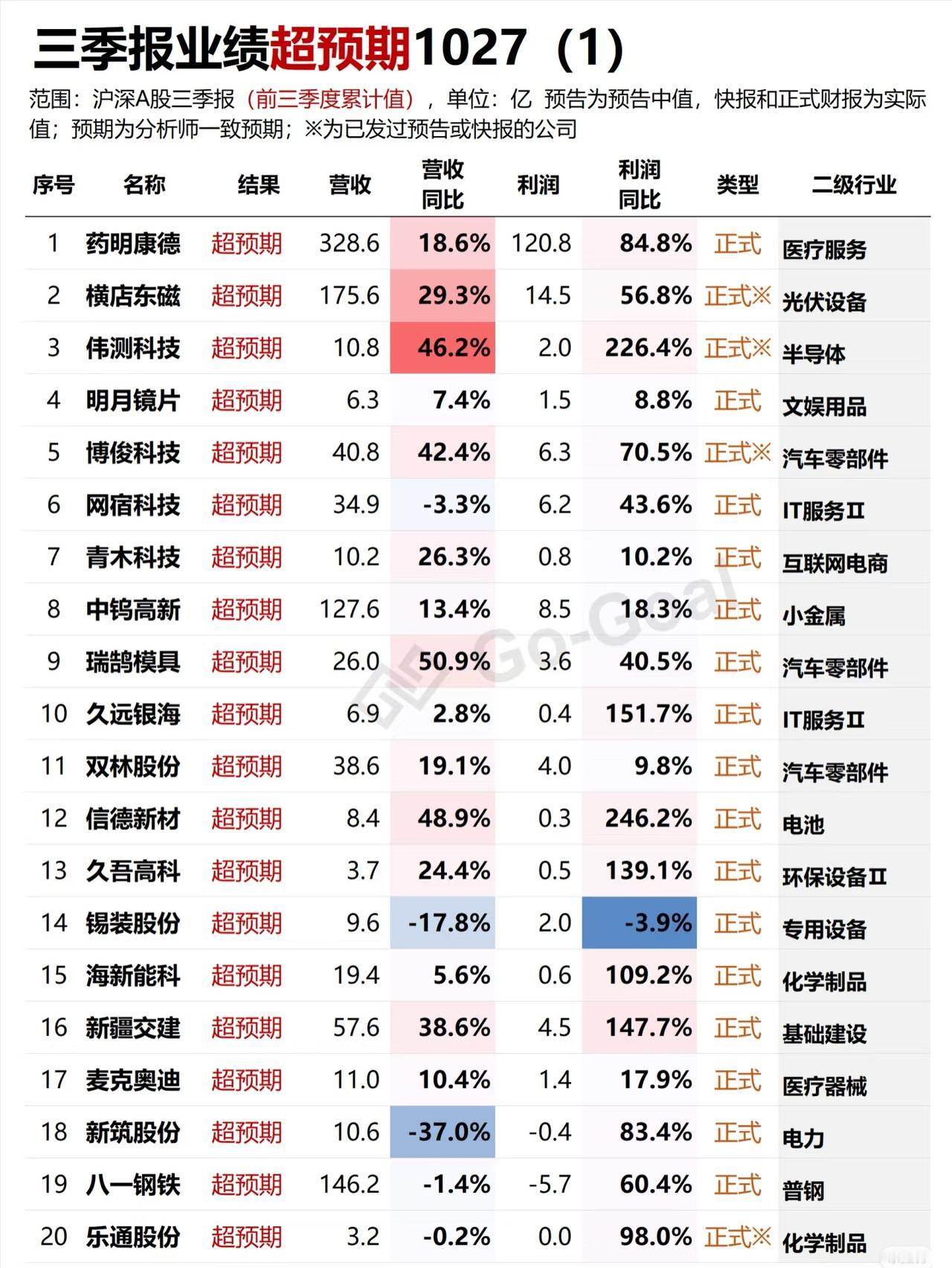 三季报业绩超预期1027（1）

范围：沪深A股三季报（前三季度累计值），单位：亿 预告为预告中值，快报和正式财报为实际值；预期为分析师一致预期；※为已发过预告或快报的公司

| 序号 | 名称 | 结果 | 营收 | 营收同比 | 利润 | 利润同比 | 类型 | 二级行业 |
|---|---|---|---|---|---|---|---|---|
| 1 | 药明康德 | 超预期 | 328.6 | 18.6% | 120.8 | 84.8% | 正式 | 医疗服务 |
| 2 | 横店东磁 | 超预期 | 175.6 | 29.3% | 14.5 | 56.8% | 正式※ | 光伏设备 |
| 3 | 伟测科技 | 超预期 | 10.8 | 46.2% | 2.0 | 226.4% | 正式※ | 半导体 |
| 4 | 明月镜片 | 超预期 | 6.3 | 7.4% | 1.5 | 8.8% | 正式 | 文娱用品 |
| 5 | 博俊科技 | 超预期 | 40.8 | 42.4% | 6.3 | 70.5% | 正式※ | 汽车零部件 |
| 6 | 网宿科技 | 超预期 | 34.9 | -3.3% | 6.2 | 43.6% | 正式 | IT服务Ⅱ |
| 7 | 青木科技 | 超预期 | 10.2 | 26.3% | 0.8 | 10.2% | 正式 | 互联网电商 |
| 8 | 中钨高新 | 超预期 | 127.6 | 13.4% | 8.5 | 18.3% | 正式 | 小金属 |
| 9 | 瑞鹄模具 | 超预期 | 26.0 | 50.9% | 3.6 | 40.5% | 正式 | 汽车零部件 |
| 10 | 久远银海 | 超预期 | 6.9 | 2.8% | 0.4 | 151.7% | 正式 | IT服务Ⅱ |
| 11 | 双林股份 | 超预期 | 38.6 | 19.1% | 4.0 | 9.8% | 正式 | 汽车零部件 |
| 12 | 信德新材 | 超预期 | 8.4 | 48.9% | 0.3 | 246.2% | 正式 | 电池 |
| 13 | 久吾高科 | 超预期 | 3.7 | 24.4% | 0.5 | 139.1% | 正式 | 环保设备Ⅱ |
| 14 | 锡装股份 | 超预期 | 9.6 | -17.8% | 2.0 | -3.9% | 正式 | 专用设备 |
| 15 | 海新能科 | 超预期 | 19.4 | 5.6% | 0.6 | 109.2% | 正式 | 化学制品 |
| 16 | 新疆交建 | 超预期 | 57.6 | 38.6% | 4.5 | 147.7% | 正式 | 基础建设 |
| 17 | 麦克奥迪 | 超预期 | 11.0 | 10.4% | 1.4 | 17.9% | 正式 | 医疗器械 |
| 18 | 新筑股份 | 超预期 | 10.6 | -37.0% | -0.4 | 83.4% | 正式 | 电力 |
| 19 | 八一钢铁 | 超预期 | 146.2 | -1.4% | -5.7 | 60.4% | 正式 | 普钢 |
| 20 | 乐通股份 | 超预期 | 3.2 | -0.2% | 0.0 | 98.0% | 正式※ | 化学制品 |

Go-Goal